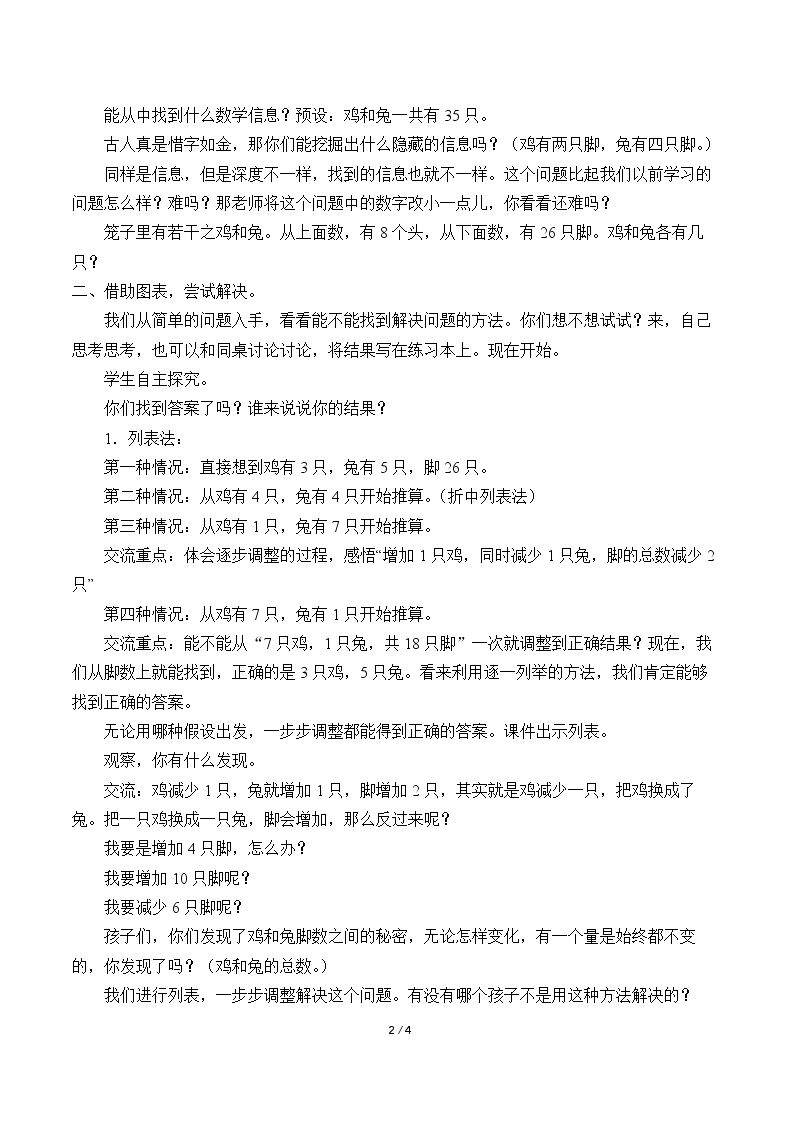 能从中找到什么数学信息？预设：鸡和兔一共有35只。

古人真是惜字如金，那你们能挖掘出什么隐藏的信息吗？（鸡有两只脚，兔有四只脚。）

同样是信息，但是深度不一样，找到的信息也就不一样。这个问题比起我们以前学习的问题怎么样？难吗？那老师将这个问题中的数字改小一点儿，你看看还难吗？

笼子里有若干之鸡和兔。从上面数，有8个头，从下面数，有26只脚。鸡和兔各有几只？

二、借助图表，尝试解决。

我们从简单的问题入手，看看能不能找到解决问题的方法。你们想不想试试？来，自己思考思考，也可以和同桌讨论讨论，将结果写在练习本上。现在开始。

学生自主探究。

你们找到答案了吗？谁来说说你的结果？

1．列表法：

第一种情况：直接想到鸡有3只，兔有5只，脚26只。

第二种情况：从鸡有4只，兔有4只开始推算。（折中列表法）

第三种情况：从鸡有1只，兔有7只开始推算。

交流重点：体会逐步调整的过程，感悟“增加1只鸡，同时减少1只兔，脚的总数减少2只”

第四种情况：从鸡有7只，兔有1只开始推算。

交流重点：能不能从“7只鸡，1只兔，共18只脚”一次就调整到正确结果？现在，我们从脚数上就能找到，正确的是3只鸡，5只兔。看来利用逐一列举的方法，我们肯定能够找到正确的答案。

无论用哪种假设出发，一步步调整都能得到正确的答案。课件出示列表。

观察，你有什么发现。

交流：鸡减少1只，兔就增加1只，脚增加2只，其实就是鸡减少一只，把鸡换成了兔。把一只鸡换成一只兔，脚会增加，那么反过来呢？

我要是增加4只脚，怎么办？

我要增加10只脚呢？

我要减少6只脚呢？

孩子们，你们发现了鸡和兔脚数之间的秘密，无论怎样变化，有一个量是始终都不变的，你发现了吗？（鸡和兔的总数。）

我们进行列表，一步步调整解决这个问题。有没有哪个孩子不是用这种方法解决的？

2 / 4